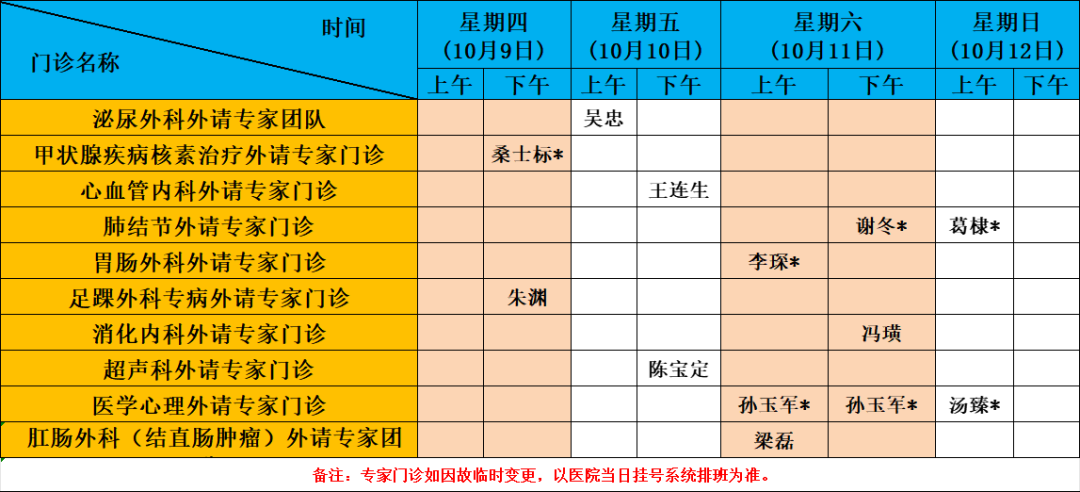 | 时间 门诊名称 | 星期四 (10月9日) |  | 星期五 (10月10日) |  | 星期六 (10月11日) |  | 星期日 (10月12日) |  |
|---|---|---|---|---|---|---|---|---|
|  | 上午 | 下午 | 上午 | 下午 | 上午 | 下午 | 上午 | 下午 |
| 泌尿外科外请专家团队 |  |  | 吴忠 |  |  |  |  |  |
| 甲状腺疾病核素治疗外请专家门诊 |  | 桑士标* |  |  |  |  |  |  |
| 心血管内科外请专家门诊 |  |  |  | 王连生 |  |  |  |  |
| 肺结节外请专家门诊 |  |  |  |  |  | 谢冬* | 葛棣* |  |
| 胃肠外科外请专家门诊 |  |  |  |  | 李琛* |  |  |  |
| 足踝外科专病外请专家门诊 |  | 朱渊 |  |  |  |  |  |  |
| 消化内科外请专家门诊 |  |  |  |  |  | 冯璜 |  |  |
| 超声科外请专家门诊 |  |  |  | 陈宝定 |  |  |  |  |
| 医学心理外请专家门诊 |  |  |  |  | 孙玉军* | 孙玉军* | 汤臻* |  |
| 肛肠外科（结直肠肿瘤）外请专家团 |  |  |  |  | 梁磊 |  |  |  |

备注：专家门诊如因故临时变更，以医院当日挂号系统排班为准。